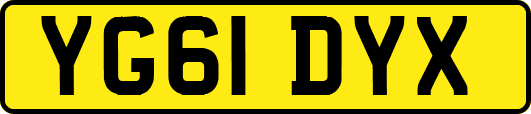 YG61 DYX